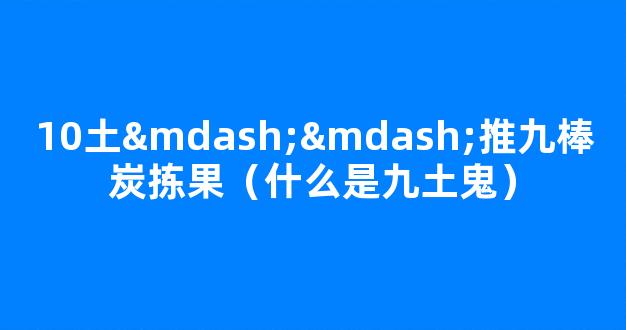 10土&mdash;&mdash;推九棒炭拣果（什么是九土鬼）